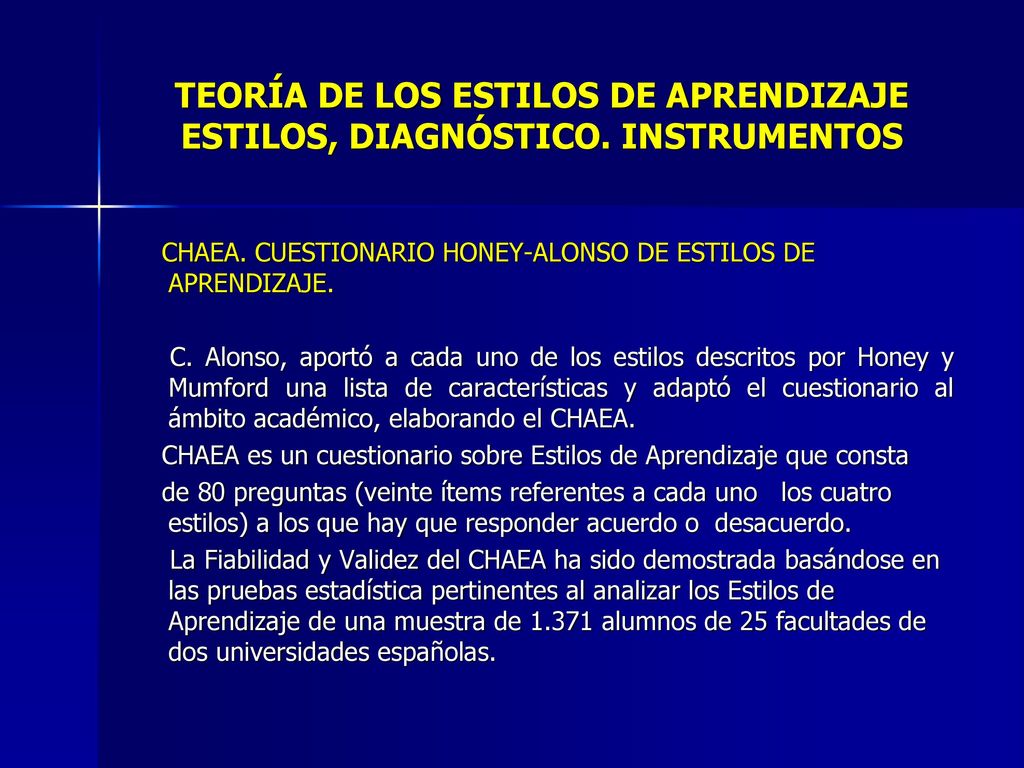 TEORÍA DE LOS ESTILOS DE APRENDIZAJE ESTILOS, DIAGNÓSTICO. INSTRUMENTOS

CHAEA. CUESTIONARIO HONEY-ALONSO DE ESTILOS DE APRENDIZAJE.

C. Alonso, aportó a cada uno de los estilos descritos por Honey y Mumford una lista de características y adaptó el cuestionario al ámbito académico, elaborando el CHAEA.

CHAEA es un cuestionario sobre Estilos de Aprendizaje que consta de 80 preguntas (veinte ítems referentes a cada uno los cuatro estilos) a los que hay que responder acuerdo o desacuerdo.

La Fiabilidad y Validez del CHAEA ha sido demostrada basándose en las pruebas estadística pertinentes al analizar los Estilos de Aprendizaje de una muestra de 1.371 alumnos de 25 facultades de dos universidades españolas.